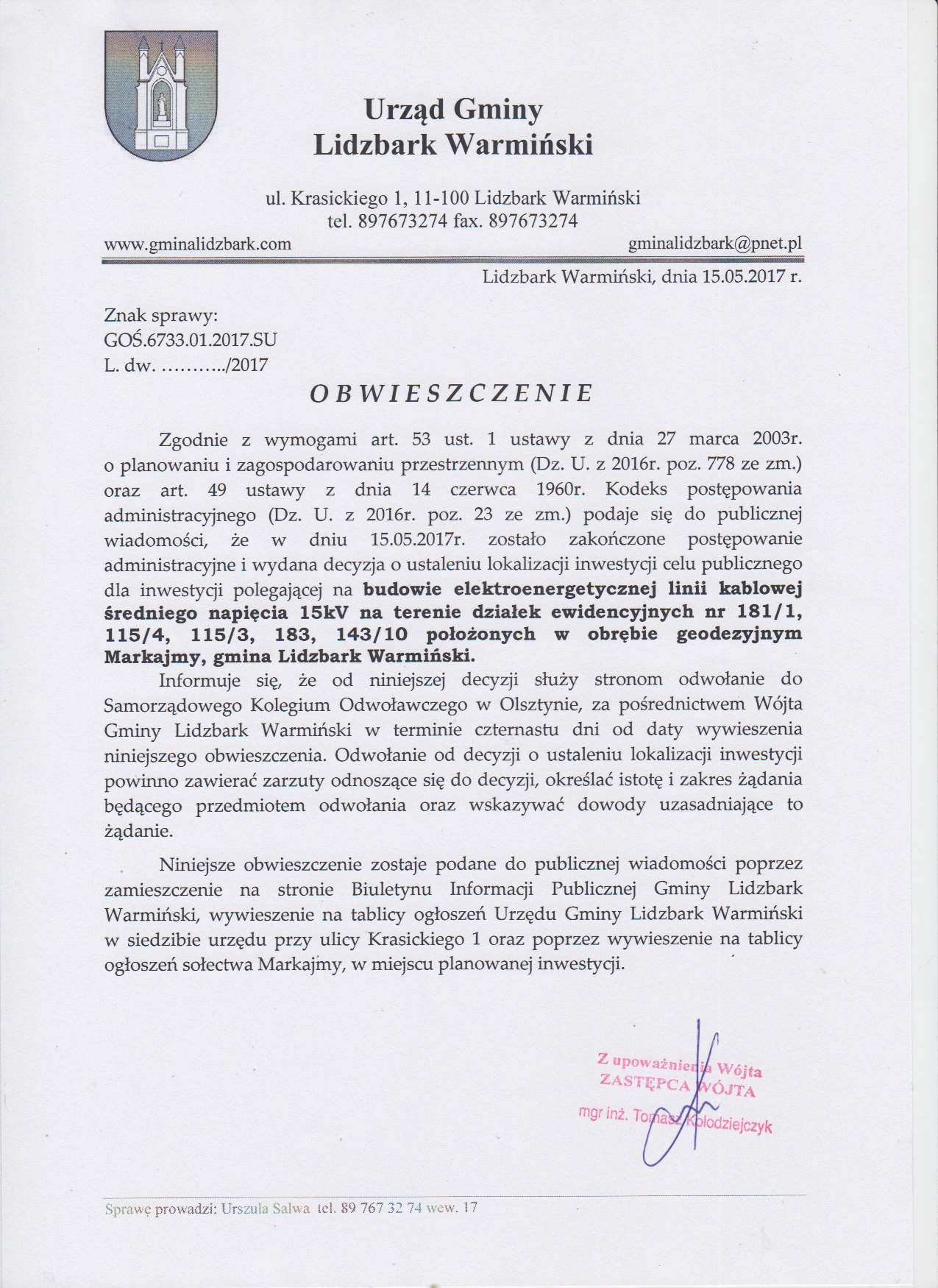 Urząd Gminy
Lidzbark Warmiński

ul. Krasickiego 1, 11-100 Lidzbark Warmiński
tel. 897673274 fax. 897673274
www.gminalidzbark.com gminalidzbark@pnet.pl

Lidzbark Warmiński, dnia 15.05.2017 r.

Znak sprawy:
GOŚ.6733.01.2017.SU
L. dw. ………../2017

OBWIESZCZENIE

Zgodnie z wymogami art. 53 ust. 1 ustawy z dnia 27 marca 2003r. o planowaniu i zagospodarowaniu przestrzennym (Dz. U. z 2016r. poz. 778 ze zm.) oraz art. 49 ustawy z dnia 14 czerwca 1960r. Kodeks postępowania administracyjnego (Dz. U. z 2016r. poz. 23 ze zm.) podaje się do publicznej wiadomości, że w dniu 15.05.2017r. zostało zakończone postępowanie administracyjne i wydana decyzja o ustaleniu lokalizacji inwestycji celu publicznego dla inwestycji polegającej na budowie elektroenergetycznej linii kablowej średniego napięcia 15kV na terenie działek ewidencyjnych nr 181/1, 115/4, 115/3, 183, 143/10 położonych w obrębie geodezyjnym Markajmy, gmina Lidzbark Warmiński.

Informuje się, że od niniejszej decyzji służy stronom odwołanie do Samorządowego Kolegium Odwoławczego w Olsztynie, za pośrednictwem Wójta Gminy Lidzbark Warmiński w terminie czternastu dni od daty wywieszenia niniejszego obwieszczenia. Odwołanie od decyzji o ustaleniu lokalizacji inwestycji powinno zawierać zarzuty odnoszące się do decyzji, określać istotę i zakres żądania będącego przedmiotem odwołania oraz wskazywać dowody uzasadniające to żądanie.

Niniejsze obwieszczenie zostaje podane do publicznej wiadomości poprzez zamieszczenie na stronie Biuletynu Informacji Publicznej Gminy Lidzbark Warmiński, wywieszenie na tablicy ogłoszeń Urzędu Gminy Lidzbark Warmiński w siedzibie urzędu przy ulicy Krasickiego 1 oraz poprzez wywieszenie na tablicy ogłoszeń sołectwa Markajmy, w miejscu planowanej inwestycji.

Z upoważnienia Wójta
ZASTĘPCA WÓJTA
mgr inż. Tomasz Kołodziejczyk

Sprawę prowadzi: Urszula Salwa tel. 89 767 32 74 wew. 17